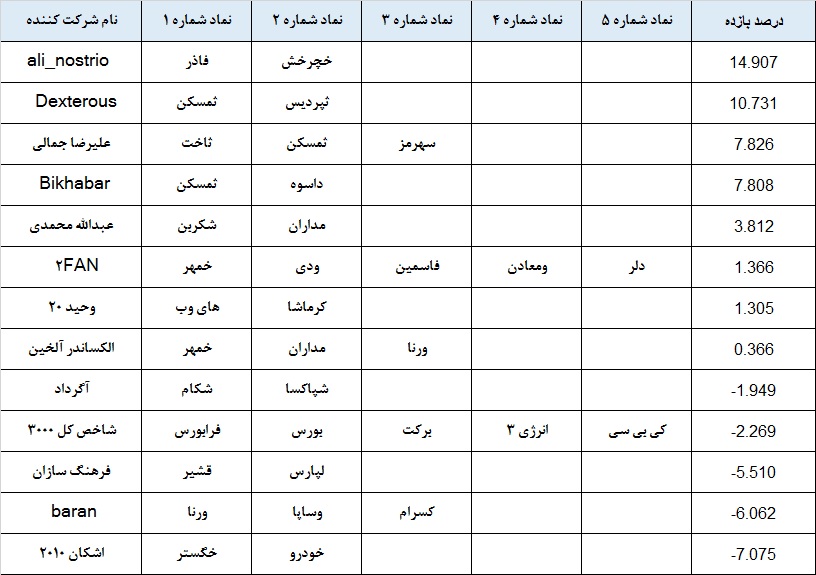 | نام شرکت کننده | نماد شماره ۱ | نماد شماره ۲ | نماد شماره ۳ | نماد شماره ۴ | نماد شماره ۵ | درصد بازده |
|---|---|---|---|---|---|---|
| ali_nostrio | فاذر | خچرخش | | | | 14.907 |
| Dexterous | ثمسکن | ثپردیس | | | | 10.731 |
| علیرضا جمالی | ثاخت | ثمسکن | سهرمز | | | 7.826 |
| Bikhabar | ثمسکن | داسوه | | | | 7.808 |
| عبدالله محمدی | شکربن | مداران | | | | 3.812 |
| ۲FAN | خمهر | ودی | فاسمین | ومعادن | دلر | 1.366 |
| وحید ۲۰ | های وب | کرماشا | | | | 1.305 |
| الکساندر آلخین | خمهر | مداران | ورنا | | | 0.366 |
| آگرداد | شکام | شپاکسا | | | | -1.949 |
| شاخص کل ۳۰۰۰ | فرابورس | بورس | برکت | انرژی ۳ | کی بی سی | -2.269 |
| فرهنگ سازان | قشیر | لپارس | | | | -5.510 |
| baran | ورنا | وساپا | کسرام | | | -6.062 |
| اشکان ۲۰۱۰ | خگستر | خودرو | | | | -7.075 |